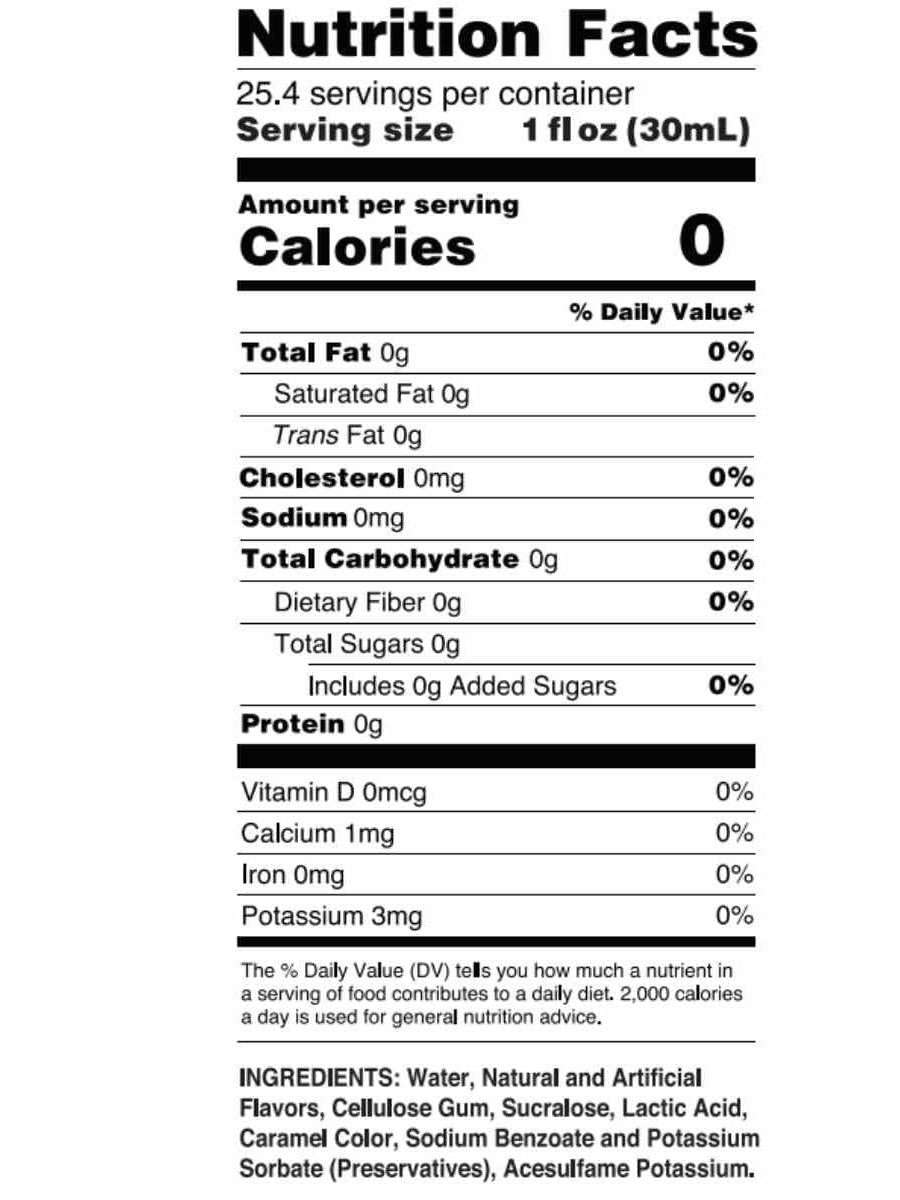 Nutrition Facts

25.4 servings per container
Serving size 1 fl oz (30mL)

Amount per serving
Calories 0

% Daily Value*

Total Fat 0g 0%
Saturated Fat 0g 0%
Trans Fat 0g
Cholesterol 0mg 0%
Sodium 0mg 0%
Total Carbohydrate 0g 0%
Dietary Fiber 0g 0%
Total Sugars 0g
Includes 0g Added Sugars 0%
Protein 0g

Vitamin D 0mcg 0%
Calcium 1mg 0%
Iron 0mg 0%
Potassium 3mg 0%

The % Daily Value (DV) tells you how much a nutrient in a serving of food contributes to a daily diet. 2,000 calories a day is used for general nutrition advice.

INGREDIENTS: Water, Natural and Artificial Flavors, Cellulose Gum, Sucralose, Lactic Acid, Caramel Color, Sodium Benzoate and Potassium Sorbate (Preservatives), Acesulfame Potassium.